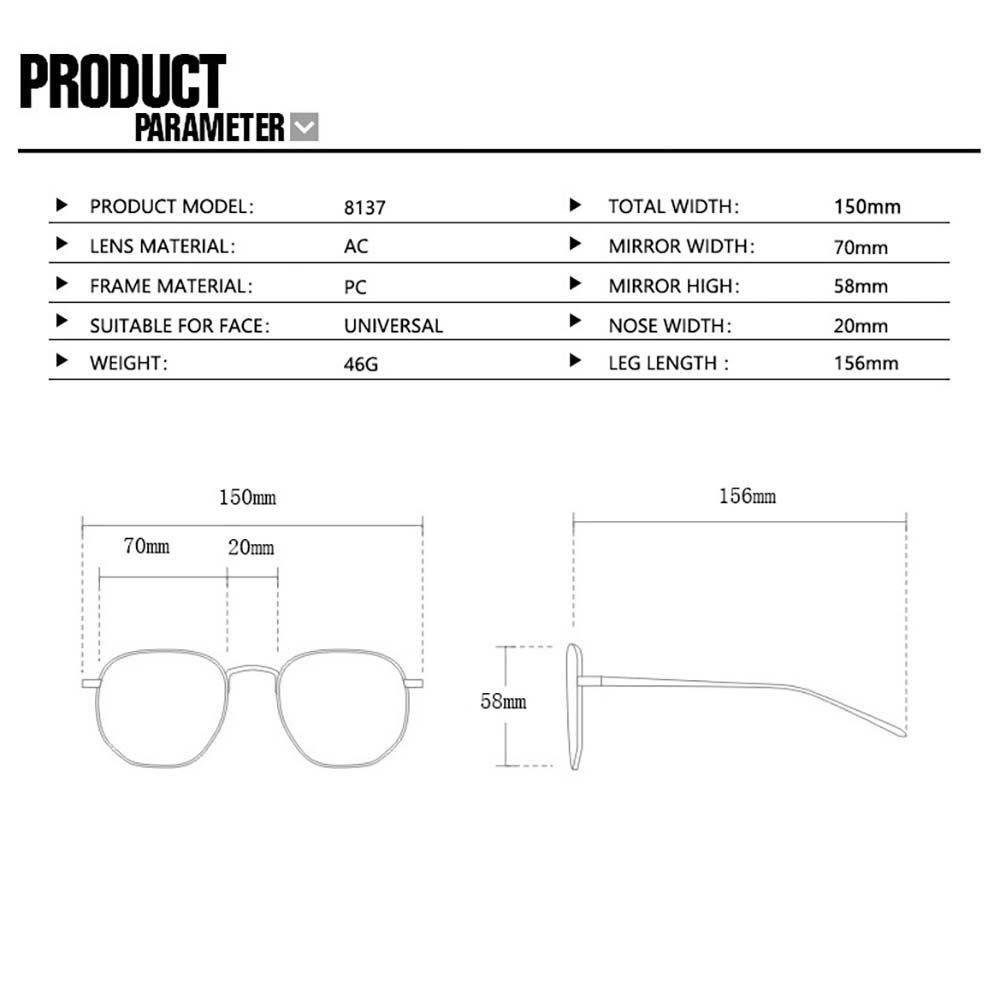 PRODUCT
PARAMETER

| | | | |
|---|---|---|---|
| PRODUCT MODEL: | 8137 | TOTAL WIDTH: | 150mm |
| LENS MATERIAL: | AC | MIRROR WIDTH: | 70mm |
| FRAME MATERIAL: | PC | MIRROR HIGH: | 58mm |
| SUITABLE FOR FACE: | UNIVERSAL | NOSE WIDTH: | 20mm |
| WEIGHT: | 46G | LEG LENGTH : | 156mm |

150mm
70mm
20mm

156mm
58mm